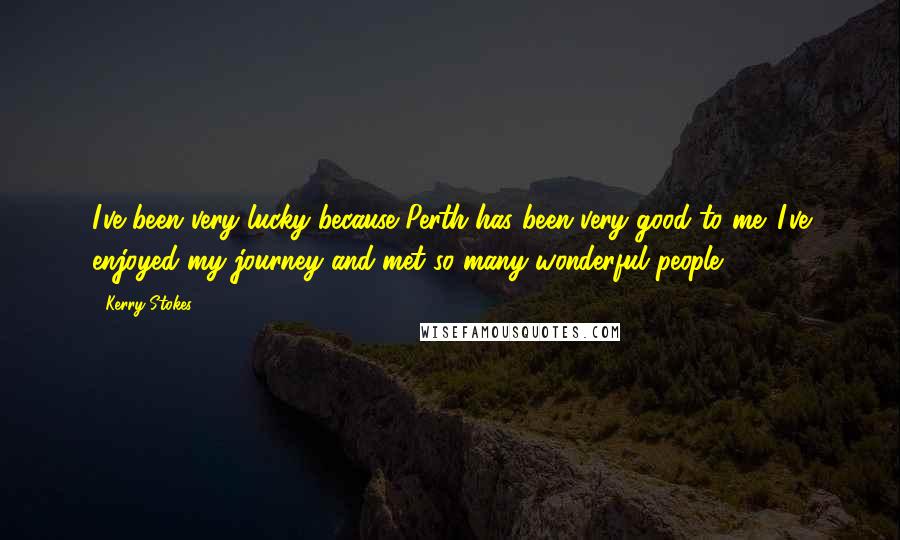 I've been very lucky because Perth has been very good to me. I've enjoyed my journey and met so many wonderful people.

- Kerry Stokes

WISEFAMOUSQUOTES.COM